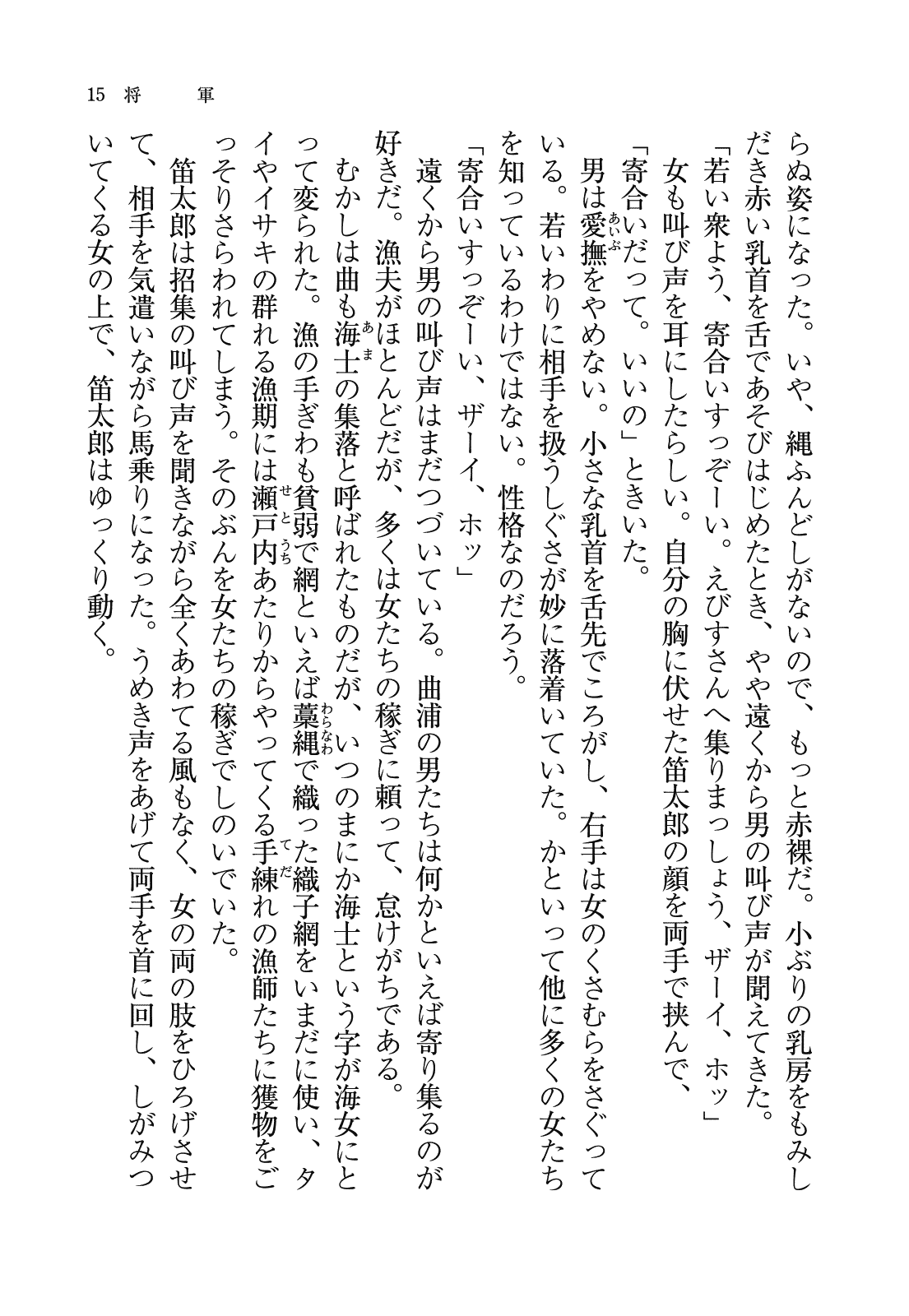 15　将　　軍

らぬ姿になった。いや、縄ふんどしがないので、もっと赤裸だ。小ぶりの乳房をもみしだき赤い乳首を舌であそびはじめたとき、やや遠くから男の叫び声が聞えてきた。

「若い衆よう、寄合いすっぞーい。えびすさんへ集りまっしょう、ザーイ、ホッ」

女も叫び声を耳にしたらしい。自分の胸に伏せた笛太郎の顔を両手で挟んで、

「寄合いだって。いいの」ときいた。

男は愛撫をやめない。小さな乳首を舌先でころがし、右手は女のくさむらをさぐっている。若いわりに相手を扱うしぐさが妙に落着いていた。かといって他に多くの女たちを知っているわけではない。性格なのだろう。

「寄合いすっぞーい、ザーイ、ホッ」

遠くから男の叫び声はまだつづいている。曲浦の男たちは何かといえば寄り集るのが好きだ。漁夫がほとんどだが、多くは女たちの稼ぎに頼って、怠けがちである。

むかしは曲も海士の集落と呼ばれたものだが、いつのまにか海士という字が海女にとって変られた。漁の手ぎわも貧弱で網といえば藁縄で織った織子網をいまだに使い、タイやイサキの群れる漁期には瀬戸内あたりからやってくる手練れの漁師たちに獲物をごっそりさらわれてしまう。そのぶんを女たちの稼ぎでしのいでいた。

笛太郎は招集の叫び声を聞きながら全くあわてる風もなく、女の両の肢をひろげさせて、相手を気遣いながら馬乗りになった。うめき声をあげて両手を首に回し、しがみついてくる女の上で、笛太郎はゆっくり動く。